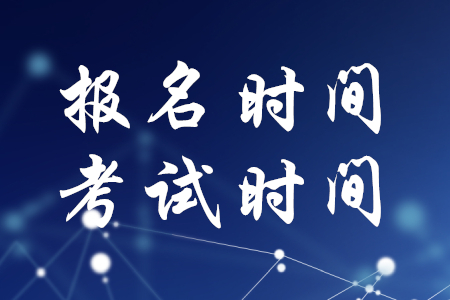 报名时间
考试时间